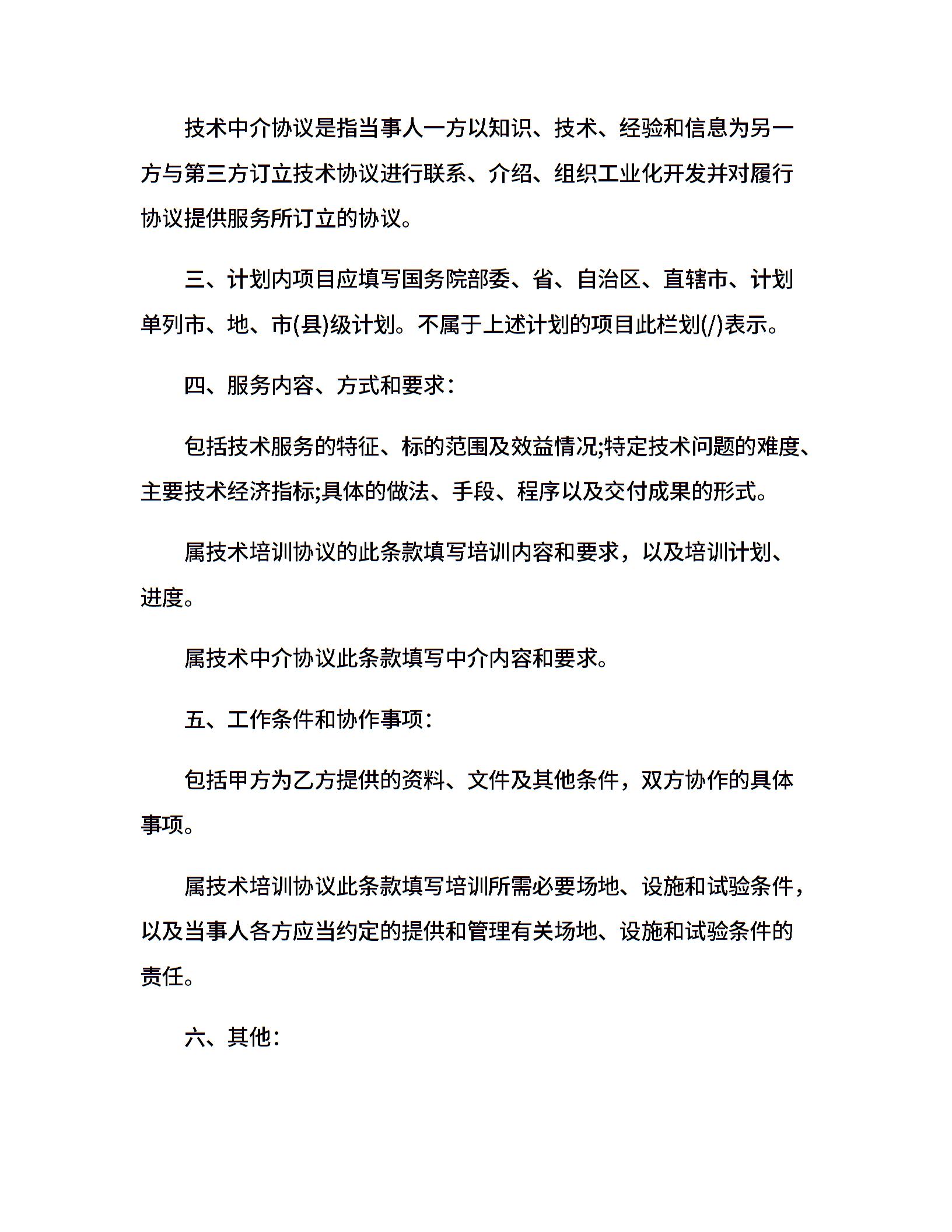 技术中介协议是指当事人一方以知识、技术、经验和信息为另一方与第三方订立技术协议进行联系、介绍、组织工业化开发并对履行协议提供服务所订立的协议。

三、计划内项目应填写国务院部委、省、自治区、直辖市、计划单列市、地、市(县)级计划。不属于上述计划的项目此栏划(/)表示。

四、服务内容、方式和要求：

包括技术服务的特征、标的范围及效益情况;特定技术问题的难度、主要技术经济指标;具体的做法、手段、程序以及交付成果的形式。

属技术培训协议的此条款填写培训内容和要求，以及培训计划、进度。

属技术中介协议此条款填写中介内容和要求。

五、工作条件和协作事项：

包括甲方为乙方提供的资料、文件及其他条件，双方协作的具体事项。

属技术培训协议此条款填写培训所需必要场地、设施和试验条件，以及当事人各方应当约定的提供和管理有关场地、设施和试验条件的责任。

六、其他：